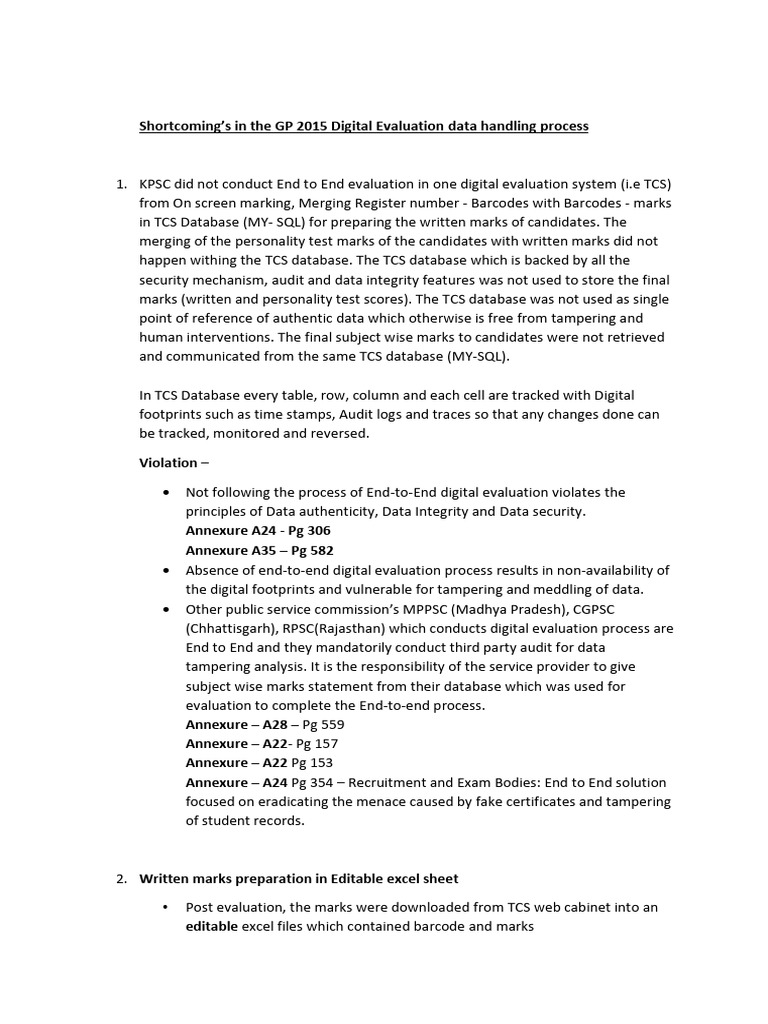 Shortcoming's in the GP 2015 Digital Evaluation data handling process

1. KPSC did not conduct End to End evaluation in one digital evaluation system (i.e TCS) from On screen marking, Merging Register number - Barcodes with Barcodes - marks in TCS Database (MY- SQL) for preparing the written marks of candidates. The merging of the personality test marks of the candidates with written marks did not happen withing the TCS database. The TCS database which is backed by all the security mechanism, audit and data integrity features was not used to store the final marks (written and personality test scores). The TCS database was not used as single point of reference of authentic data which otherwise is free from tampering and human interventions. The final subject wise marks to candidates were not retrieved and communicated from the same TCS database (MY-SQL).

In TCS Database every table, row, column and each cell are tracked with Digital footprints such as time stamps, Audit logs and traces so that any changes done can be tracked, monitored and reversed.

Violation –

• Not following the process of End-to-End digital evaluation violates the principles of Data authenticity, Data Integrity and Data security.
Annexure A24 - Pg 306
Annexure A35 – Pg 582
• Absence of end-to-end digital evaluation process results in non-availability of the digital footprints and vulnerable for tampering and meddling of data.
• Other public service commission's MPPSC (Madhya Pradesh), CGPSC (Chhattisgarh), RPSC(Rajasthan) which conducts digital evaluation process are End to End and they mandatorily conduct third party audit for data tampering analysis. It is the responsibility of the service provider to give subject wise marks statement from their database which was used for evaluation to complete the End-to-end process.
Annexure – A28 – Pg 559
Annexure – A22- Pg 157
Annexure – A22 Pg 153
Annexure – A24 Pg 354 – Recruitment and Exam Bodies: End to End solution focused on eradicating the menace caused by fake certificates and tampering of student records.

2. Written marks preparation in Editable excel sheet

• Post evaluation, the marks were downloaded from TCS web cabinet into an editable excel files which contained barcode and marks